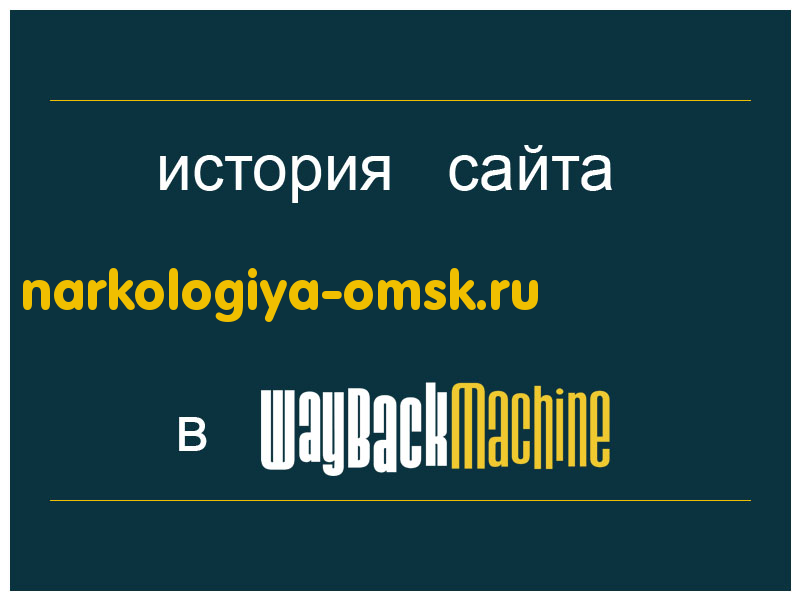 история сайта

narkologiya-omsk.ru

в WayBackMachine